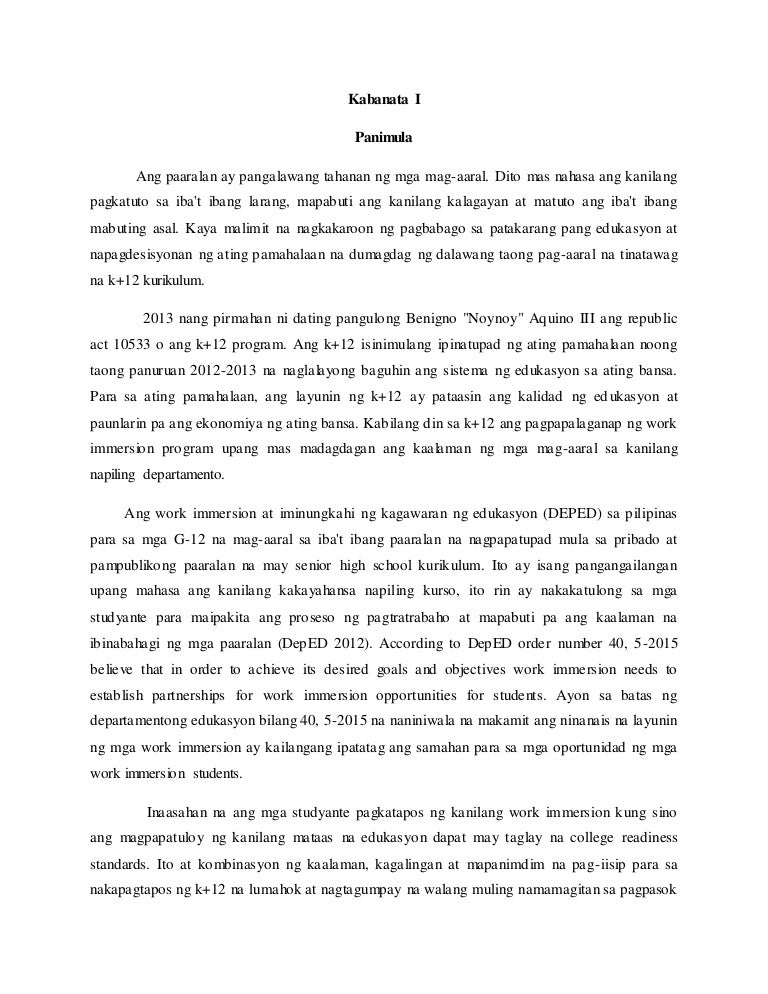 Kabanata I

Panimula

Ang paaralan ay pangalawang tahanan ng mga mag-aaral. Dito mas nahasa ang kanilang pagkatuto sa iba't ibang larang, mapabuti ang kanilang kalagayan at matuto ang iba't ibang mabuting asal. Kaya malimit na nagkakaroon ng pagbabago sa patakarang pang edukasyon at napagdesisyonan ng ating pamahalaan na dumagdag ng dalawang taong pag-aaral na tinatawag na k+12 kurikulum.

2013 nang pirmahan ni dating pangulong Benigno "Noynoy" Aquino III ang republic act 10533 o ang k+12 program. Ang k+12 isinimulang ipinatupad ng ating pamahalaan noong taong panuruan 2012-2013 na naglalayong baguhin ang sistema ng edukasyon sa ating bansa. Para sa ating pamahalaan, ang layunin ng k+12 ay pataasin ang kalidad ng edukasyon at paunlarin pa ang ekonomiya ng ating bansa. Kabilang din sa k+12 ang pagpapalaganap ng work immersion program upang mas madagdagan ang kaalaman ng mga mag-aaral sa kanilang napiling departamento.

Ang work immersion at iminungkahi ng kagawaran ng edukasyon (DEPED) sa pilipinas para sa mga G-12 na mag-aaral sa iba't ibang paaralan na nagpapatupad mula sa pribado at pampublikong paaralan na may senior high school kurikulum. Ito ay isang pangangailangan upang mahasa ang kanilang kakayahansa napiling kurso, ito rin ay nakakatulong sa mga studyante para maipakita ang proseso ng pagtratrabaho at mapabuti pa ang kaalaman na ibinabahagi ng mga paaralan (DepED 2012). According to DepED order number 40, 5-2015 believe that in order to achieve its desired goals and objectives work immersion needs to establish partnerships for work immersion opportunities for students. Ayon sa batas ng departamentong edukasyon bilang 40, 5-2015 na naniniwala na makamit ang ninanais na layunin ng mga work immersion ay kailangang ipatatag ang samahan para sa mga oportunidad ng mga work immersion students.

Inaasahan na ang mga studyante pagkatapos ng kanilang work immersion kung sino ang magpapatuloy ng kanilang mataas na edukasyon dapat may taglay na college readiness standards. Ito at kombinasyon ng kaalaman, kagalingan at mapanimdim na pag-iisip para sa nakapagtapos ng k+12 na lumahok at nagtagumpay na walang muling namamagitan sa pagpasok